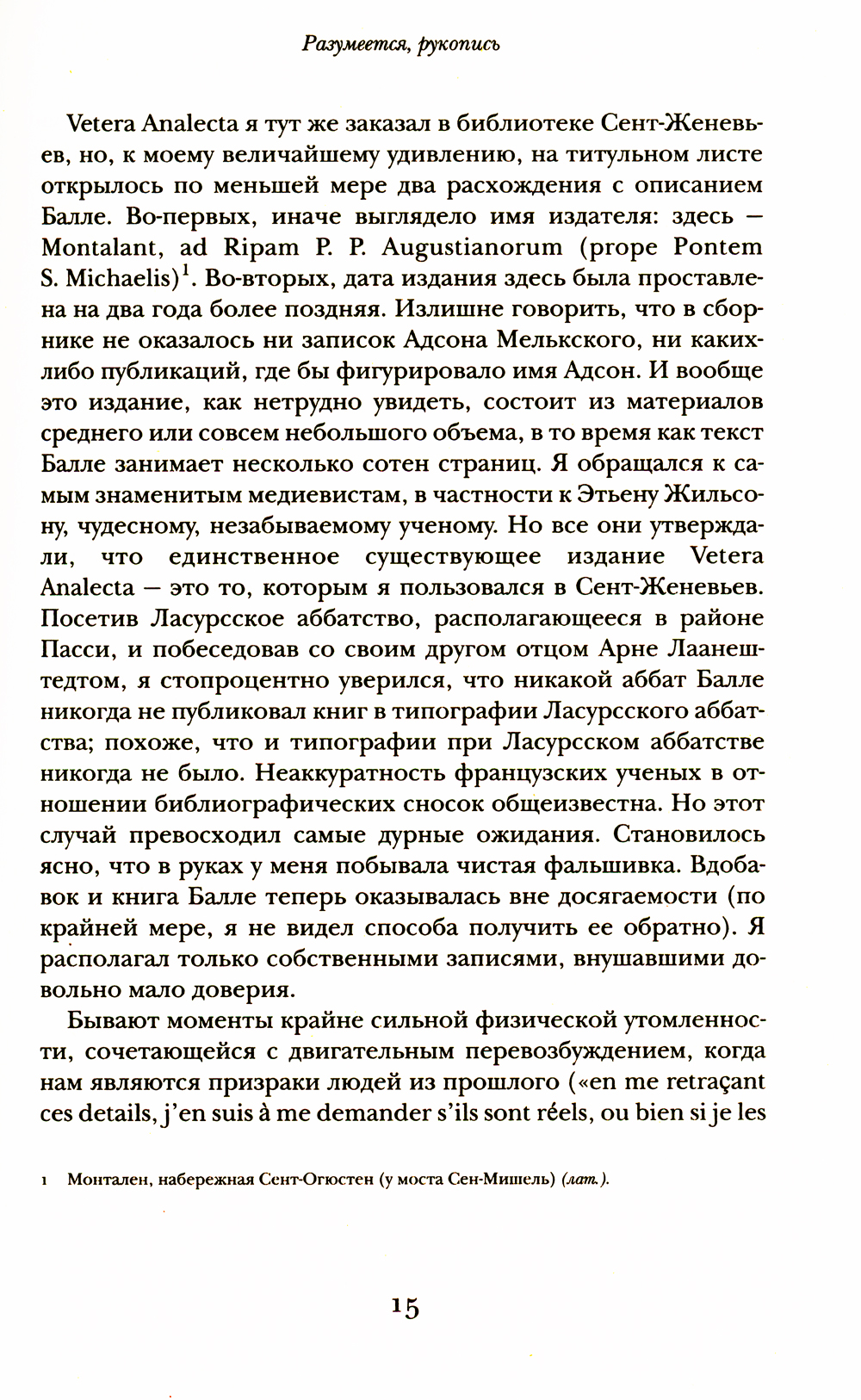 Разумеется, рукопись

Vetera Analecta я тут же заказал в библиотеке Сент-Женевьев, но, к моему величайшему удивлению, на титульном листе открылось по меньшей мере два расхождения с описанием Балле. Во-первых, иначе выглядело имя издателя: здесь — Montalant, ad Ripam P. P. Augustianorum (prope Pontem S. Michaelis)$^1$. Во-вторых, дата издания здесь была проставлена на два года более поздняя. Излишне говорить, что в сборнике не оказалось ни записок Адсона Мелькского, ни каких-либо публикаций, где бы фигурировало имя Адсон. И вообще это издание, как нетрудно увидеть, состоит из материалов среднего или совсем небольшого объема, в то время как текст Балле занимает несколько сотен страниц. Я обращался к самым знаменитым медиевистам, в частности к Этьену Жильсону, чудесному, незабываемому ученому. Но все они утверждали, что единственное существующее издание Vetera Analecta — это то, которым я пользовался в Сент-Женевьев. Посетив Ласурсское аббатство, располагающееся в районе Пасси, и побеседовав со своим другом отцом Арне Лаанештедтом, я стопроцентно уверился, что никакой аббат Балле никогда не публиковал книг в типографии Ласурсского аббатства; похоже, что и типографии при Ласурсском аббатстве никогда не было. Неаккуратность французских ученых в отношении библиографических сносок общеизвестна. Но этот случай превосходил самые дурные ожидания. Становилось ясно, что в руках у меня побывала чистая фальшивка. Вдобавок и книга Балле теперь оказывалась вне досягаемости (по крайней мере, я не видел способа получить ее обратно). Я располагал только собственными записями, внушавшими довольно мало доверия.

Бывают моменты крайне сильной физической утомленности, сочетающейся с двигательным перевозбуждением, когда нам являются призраки людей из прошлого («en me retraçant ces details, j'en suis à me demander s'ils sont réels, ou bien si je les

1 Монтален, набережная Сент-Огюстен (у моста Сен-Мишель) (лат.).

15